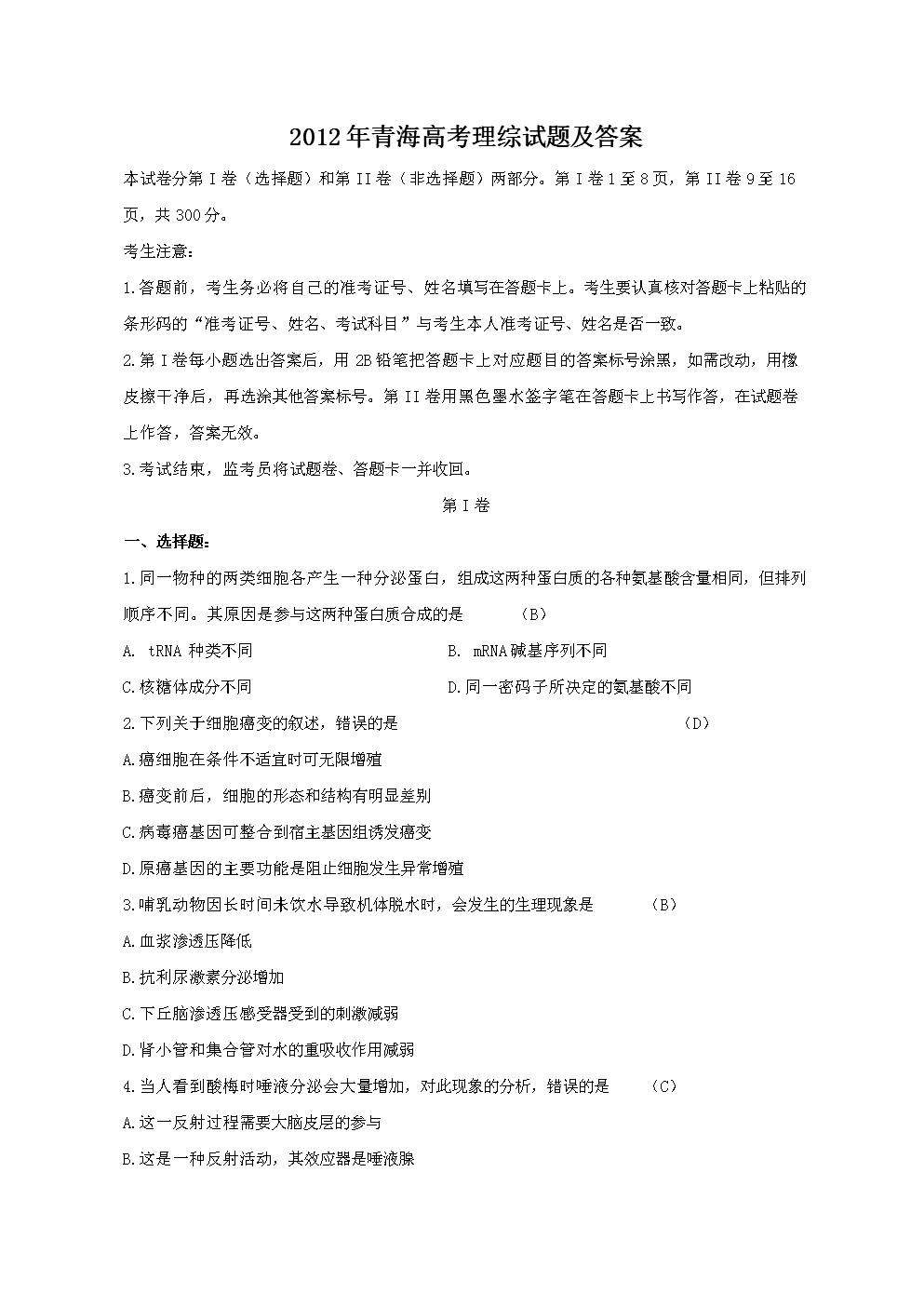 2012年青海高考理综试题及答案

本试卷分第Ⅰ卷（选择题）和第II卷（非选择题）两部分。第Ⅰ卷1至8页，第II卷9至16页，共300分。

考生注意：

1.答题前，考生务必将自己的准考证号、姓名填写在答题卡上。考生要认真核对答题卡上粘贴的条形码的“准考证号、姓名、考试科目”与考生本人准考证号、姓名是否一致。

2.第Ⅰ卷每小题选出答案后，用2B铅笔把答题卡上对应题目的答案标号涂黑，如需改动，用橡皮擦干净后，再选涂其他答案标号。第II卷用黑色墨水签字笔在答题卡上书写作答，在试题卷上作答，答案无效。

3.考试结束，监考员将试题卷、答题卡一并收回。

第Ⅰ卷

一、选择题：

1.同一物种的两类细胞各产生一种分泌蛋白，组成这两种蛋白质的各种氨基酸含量相同，但排列顺序不同。其原因是参与这两种蛋白质合成的是 （B）

A. tRNA 种类不同

B. mRNA碱基序列不同

C.核糖体成分不同

D.同一密码子所决定的氨基酸不同

2.下列关于细胞癌变的叙述，错误的是 （D）

A.癌细胞在条件不适宜时可无限增殖

B.癌变前后，细胞的形态和结构有明显差别

C.病毒癌基因可整合到宿主基因组诱发癌变

D.原癌基因的主要功能是阻止细胞发生异常增殖

3.哺乳动物因长时间未饮水导致机体脱水时，会发生的生理现象是 （B）

A.血浆渗透压降低

B.抗利尿激素分泌增加

C.下丘脑渗透压感受器受到的刺激减弱

D.肾小管和集合管对水的重吸收作用减弱

4.当人看到酸梅时唾液分泌会大量增加，对此现象的分析，错误的是 （C）

A.这一反射过程需要大脑皮层的参与

B.这是一种反射活动，其效应器是唾液腺